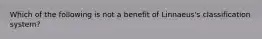 Which of the following is not a benefit of Linnaeus's classification system?